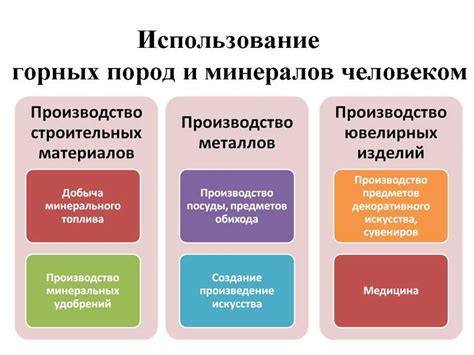 Использование горных пород и минералов человеком

Производство строительных материалов

Добыча минерального топлива

Производство минеральных удобрений

Производство металлов

Производство посуды, предметов обихода

Создание произведение искусства

Производство ювелирных изделий

Производство предметов декоративного искусства, сувениров

Медицина